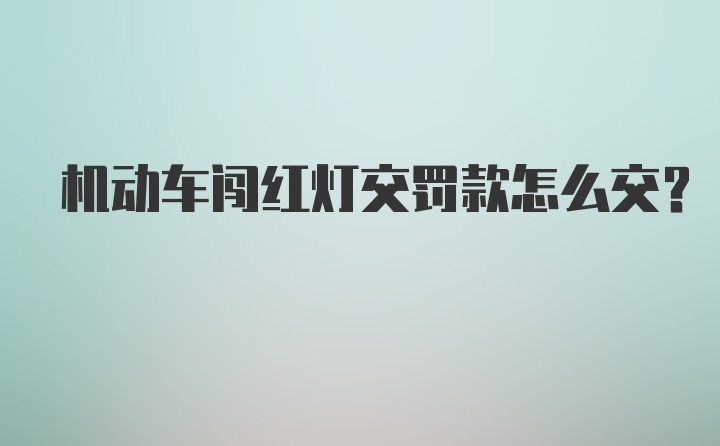 机动车闯红灯交罚款怎么交?